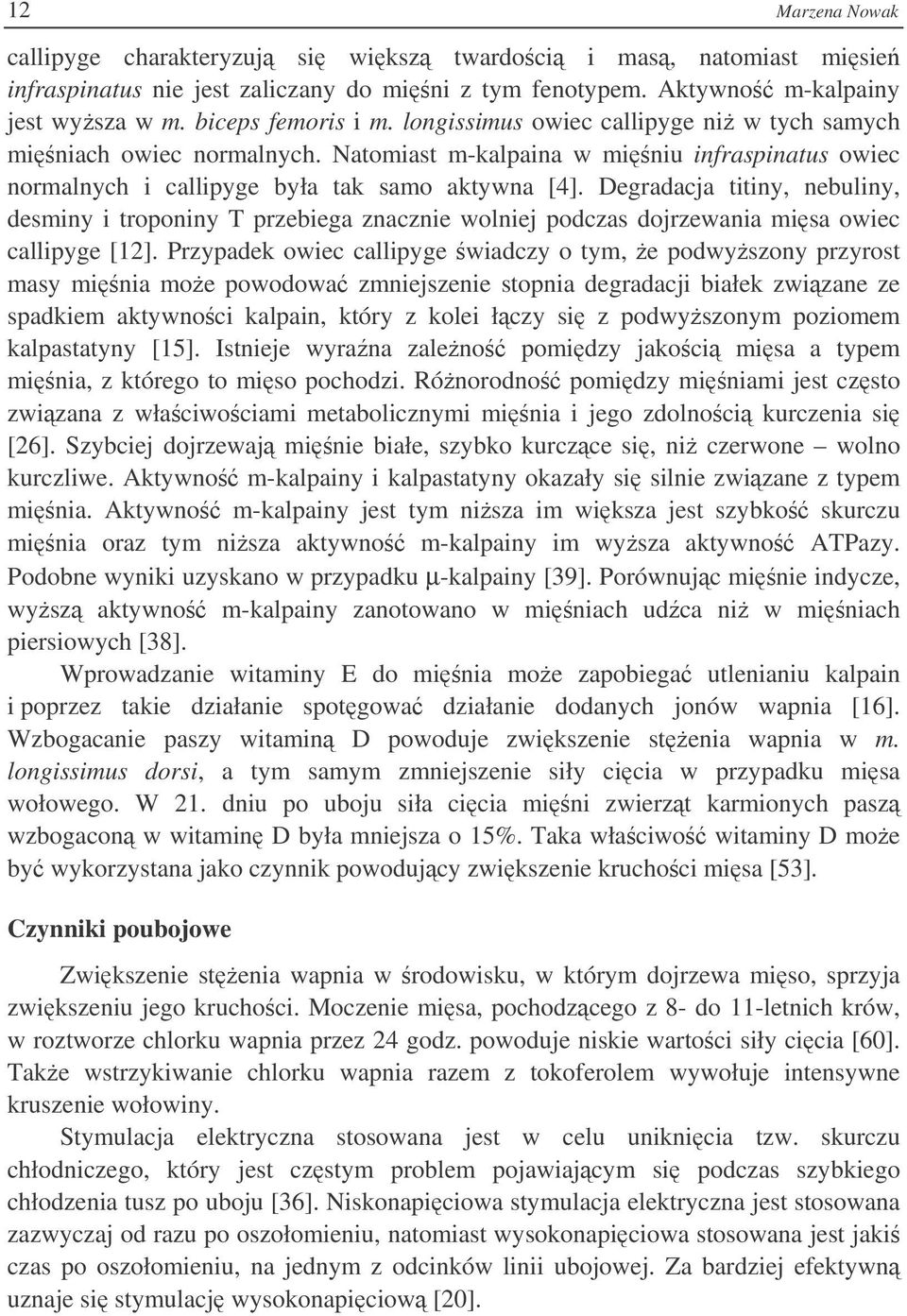 12 Marzena Nowak

callipyge charakteryzują się większą twardością i masą, natomiast mięsień infraspinatus nie jest zaliczany do mięśni z tym fenotypem. Aktywność m-kalpainy jest wyższa w m. biceps femoris i m. longissimus owiec callipyge niż w tych samych mięśniach owiec normalnych. Natomiast m-kalpaina w mięśniu infraspinatus owiec normalnych i callipyge była tak samo aktywna [4]. Degradacja titiny, nebuliny, desminy i troponiny T przebiega znacznie wolniej podczas dojrzewania mięsa owiec callipyge [12]. Przypadek owiec callipyge świadczy o tym, że podwyższony przyrost masy mięśnia może powodować zmniejszenie stopnia degradacji białek związane ze spadkiem aktywności kalpain, który z kolei łączy się z podwyższonym poziomem kalpastatyny [15]. Istnieje wyraźna zależność pomiędzy jakością mięsa a typem mięśnia, z którego to mięso pochodzi. Różnorodność pomiędzy mięśniami jest często związana z właściwościami metabolicznymi mięśnia i jego zdolnością kurczenia się [26]. Szybciej dojrzewają mięśnie białe, szybko kurczące się, niż czerwone – wolno kurczliwe. Aktywność m-kalpainy i kalpastatyny okazały się silnie związane z typem mięśnia. Aktywność m-kalpainy jest tym niższa im większa jest szybkość skurczu mięśnia oraz tym niższa aktywność m-kalpainy im wyższa aktywność ATPazy. Podobne wyniki uzyskano w przypadku μ-kalpainy [39]. Porównując mięśnie indycze, wyższą aktywność m-kalpainy zanotowano w mięśniach udźca niż w mięśniach piersiowych [38].

Wprowadzanie witaminy E do mięśnia może zapobiegać utlenianiu kalpain i poprzez takie działanie spotęgować działanie dodanych jonów wapnia [16]. Wzbogacanie paszy witaminą D powoduje zwiększenie stężenia wapnia w m. longissimus dorsi, a tym samym zmniejszenie siły cięcia w przypadku mięsa wołowego. W 21. dniu po uboju siła cięcia mięśni zwierząt karmionych paszą wzbogaconą w witaminę D była mniejsza o 15%. Taka właściwość witaminy D może być wykorzystana jako czynnik powodujący zwiększenie kruchości mięsa [53].

Czynniki poubojowe

Zwiększenie stężenia wapnia w środowisku, w którym dojrzewa mięso, sprzyja zwiększeniu jego kruchości. Moczenie mięsa, pochodzącego z 8- do 11-letnich krów, w roztworze chlorku wapnia przez 24 godz. powoduje niskie wartości siły cięcia [60]. Także wstrzykiwanie chlorku wapnia razem z tokoferolem wywołuje intensywne kruszenie wołowiny.

Stymulacja elektryczna stosowana jest w celu uniknięcia tzw. skurczu chłodniczego, który jest częstym problem pojawiającym się podczas szybkiego chłodzenia tusz po uboju [36]. Niskonapięciowa stymulacja elektryczna jest stosowana zazwyczaj od razu po oszołomieniu, natomiast wysokonapięciowa stosowana jest jakiś czas po oszołomieniu, na jednym z odcinków linii ubojowej. Za bardziej efektywną uznaje się stymulację wysokonapięciową [20].